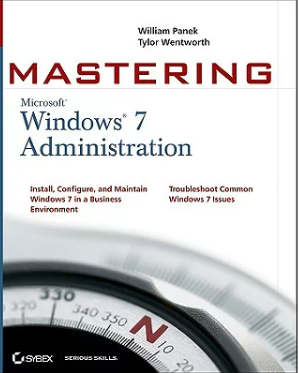 William Panek
Tylor Wentworth

MASTERING

Microsoft®
Windows® 7
Administration

Install, Configure, and Maintain Windows 7 in a Business Environment

Troubleshoot Common Windows 7 Issues

330
320
340 350
N
10
20

SYBEX SERIOUS SKILLS.